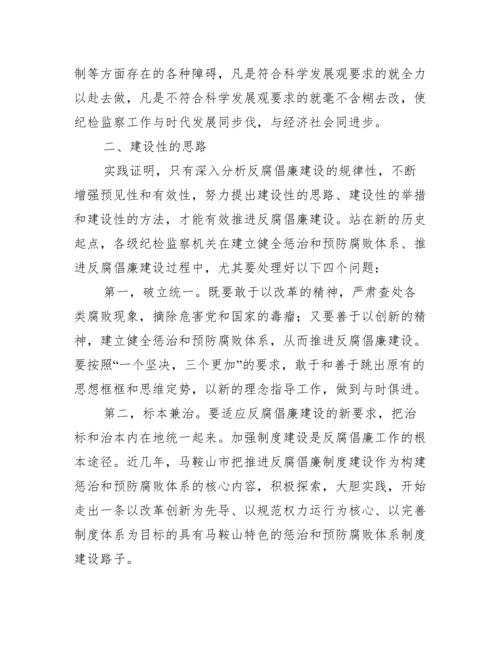 制等方面存在的各种障碍，凡是符合科学发展观要求的就全力以赴去做，凡是不符合科学发展观要求的就毫不含糊去改，使纪检监察工作与时代发展同步伐，与经济社会同进步。

二、建设性的思路

实践证明，只有深入分析反腐倡廉建设的规律性，不断增强预见性和有效性，努力提出建设性的思路、建设性的举措和建设性的方法，才能有效推进反腐倡廉建设。站在新的历史起点，各级纪检监察机关在建立健全惩治和预防腐败体系、推进反腐倡廉建设过程中，尤其要处理好以下四个问题：

第一，破立统一。既要敢于以改革的精神，严肃查处各类腐败现象，摘除危害党和国家的毒瘤；又要善于以创新的精神，建立健全惩治和预防腐败体系，从而推进反腐倡廉建设。要按照“一个坚决，三个更加”的要求，敢于和善于跳出原有的思想框框和思维定势，以新的理念指导工作，做到与时俱进。

第二，标本兼治。要适应反腐倡廉建设的新要求，把治标和治本内在地统一起来。加强制度建设是反腐倡廉工作的根本途径。近几年，马鞍山市把推进反腐倡廉制度建设作为构建惩治和预防腐败体系的核心内容，积极探索，大胆实践，开始走出一条以改革创新为先导、以规范权力运行为核心、以完善制度体系为目标的具有马鞍山特色的惩治和预防腐败体系制度建设路子。